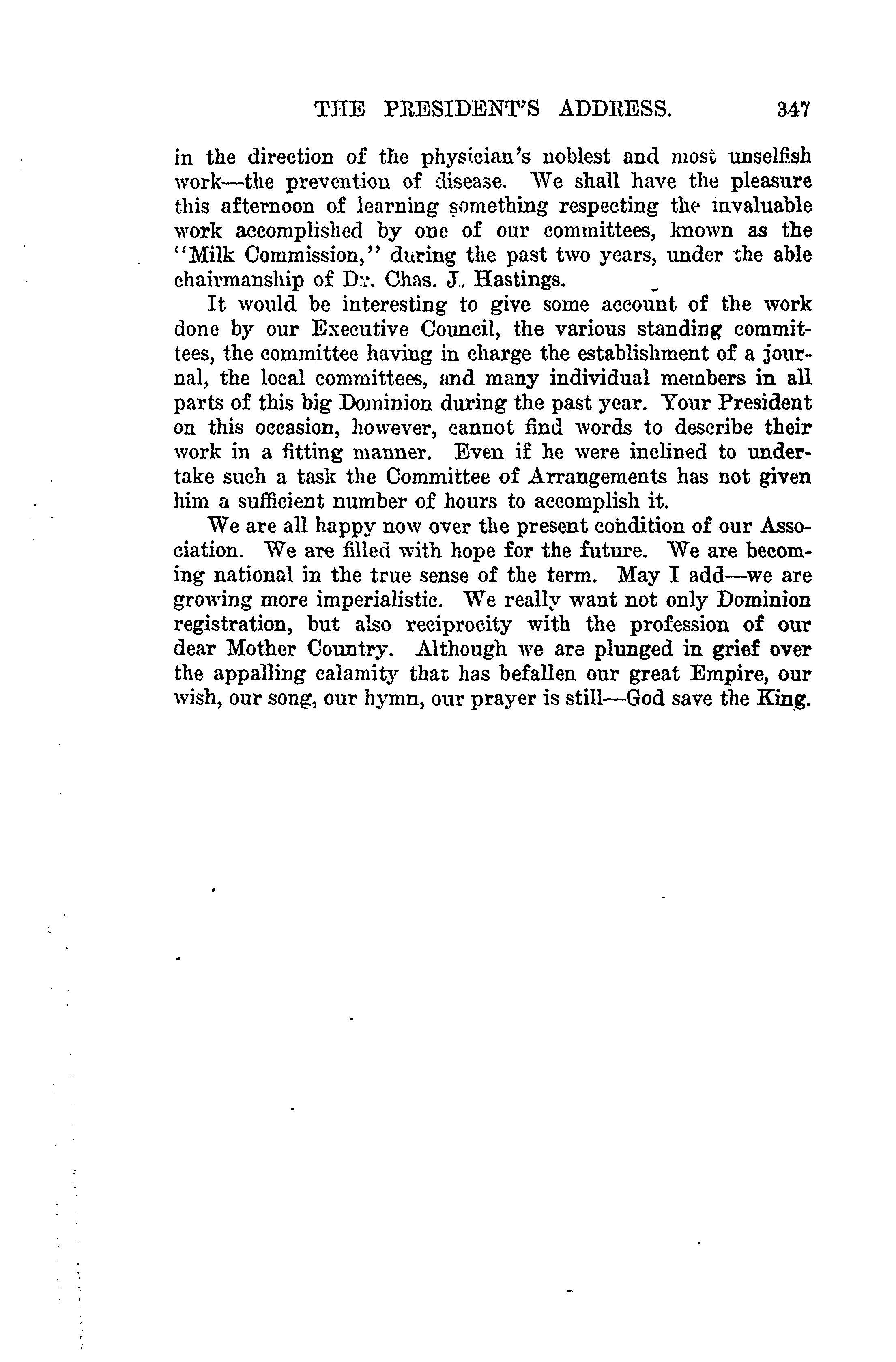 THE PRESIDENT'S ADDRESS. 347

in the direction of the physician's noblest and most unselfish work—the prevention of disease. We shall have the pleasure this afternoon of learning something respecting the invaluable work accomplished by one of our committees, known as the "Milk Commission," during the past two years, under the able chairmanship of Dr. Chas. J. Hastings.

It would be interesting to give some account of the work done by our Executive Council, the various standing committees, the committee having in charge the establishment of a journal, the local committees, and many individual members in all parts of this big Dominion during the past year. Your President on this occasion, however, cannot find words to describe their work in a fitting manner. Even if he were inclined to undertake such a task the Committee of Arrangements has not given him a sufficient number of hours to accomplish it.

We are all happy now over the present condition of our Association. We are filled with hope for the future. We are becoming national in the true sense of the term. May I add—we are growing more imperialistic. We really want not only Dominion registration, but also reciprocity with the profession of our dear Mother Country. Although we are plunged in grief over the appalling calamity that has befallen our great Empire, our wish, our song, our hymn, our prayer is still—God save the King.